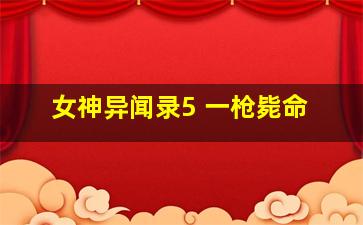 女神异闻录5 一枪毙命